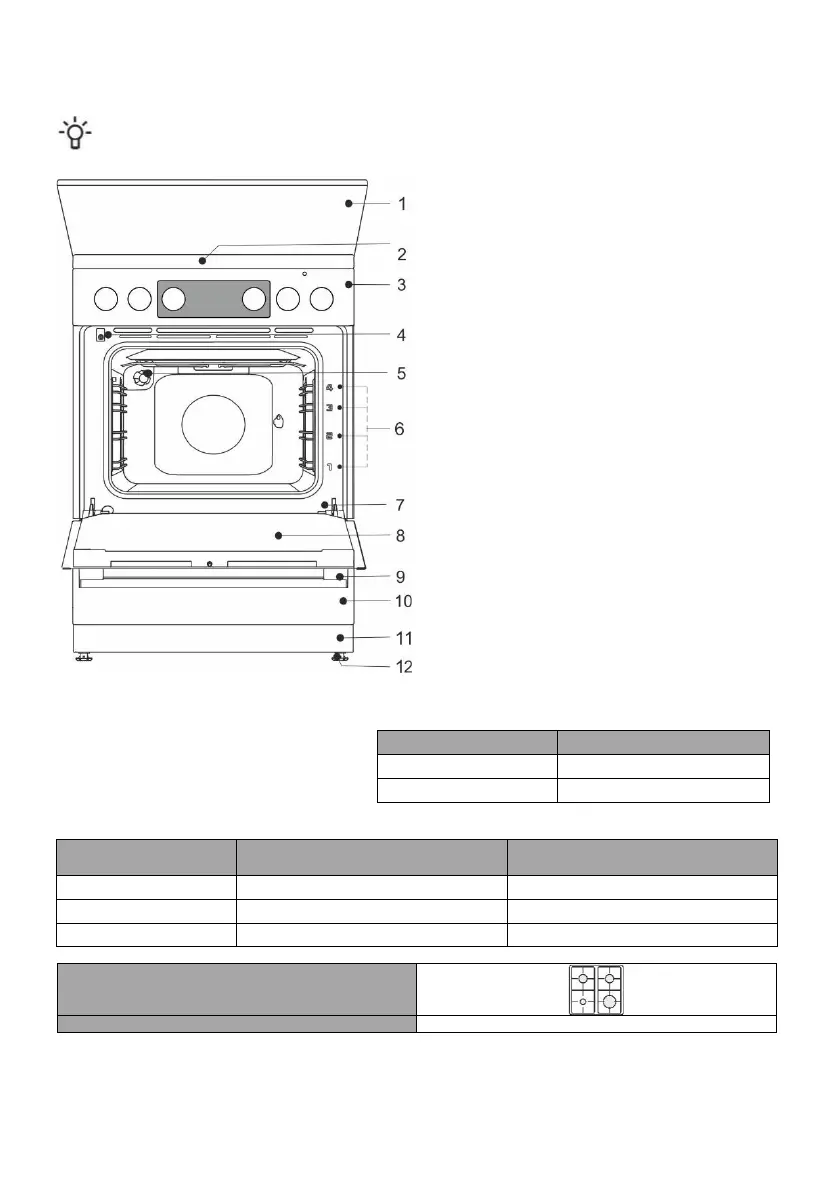 1
2
3
4
5
4
3
2
1
6
7
8
9
10
11
12